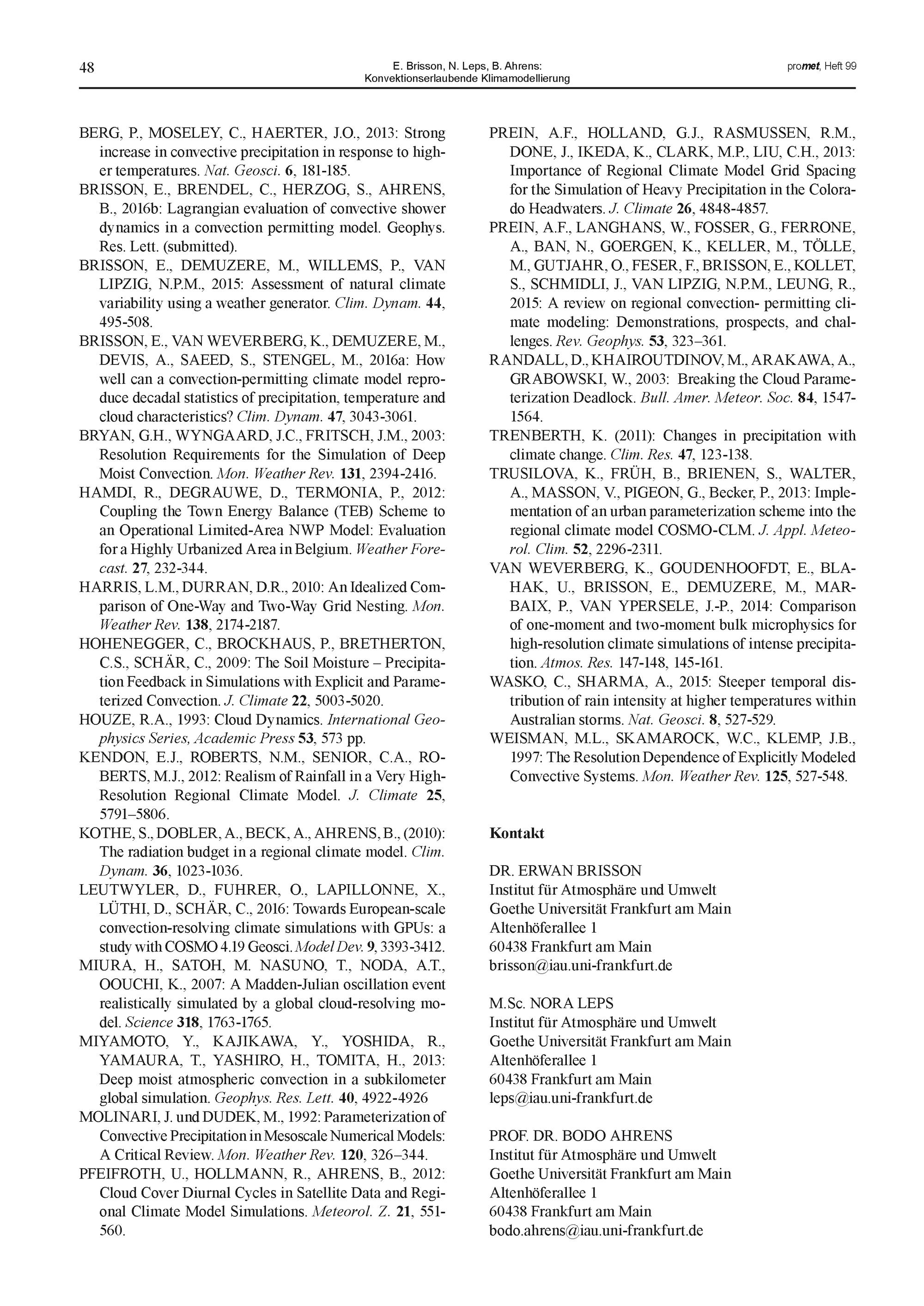 48

E. Brisson, N. Leps, B. Ahrens: Konvektionserlaubende Klimamodellierung

promet, Heft 99

BERG, P., MOSELEY, C., HAERTER, J.O., 2013: Strong increase in convective precipitation in response to higher temperatures. Nat. Geosci. 6, 181-185.

BRISSON, E., BRENDEL, C., HERZOG, S., AHRENS, B., 2016b: Lagrangian evaluation of convective shower dynamics in a convection permitting model. Geophys. Res. Lett. (submitted).

BRISSON, E., DEMUZERE, M., WILLEMS, P., VAN LIPZIG, N.P.M., 2015: Assessment of natural climate variability using a weather generator. Clim. Dynam. 44, 495-508.

BRISSON, E., VAN WEVERBERG, K., DEMUZERE, M., DEVIS, A., SAEED, S., STENGEL, M., 2016a: How well can a convection-permitting climate model reproduce decadal statistics of precipitation, temperature and cloud characteristics? Clim. Dynam. 47, 3043-3061.

BRYAN, G.H., WYNGAARD, J.C., FRITSCH, J.M., 2003: Resolution Requirements for the Simulation of Deep Moist Convection. Mon. Weather Rev. 131, 2394-2416.

HAMDI, R., DEGRAUWE, D., TERMONIA, P., 2012: Coupling the Town Energy Balance (TEB) Scheme to an Operational Limited-Area NWP Model: Evaluation for a Highly Urbanized Area in Belgium. Weather Forecast. 27, 232-344.

HARRIS, L.M., DURRAN, D.R., 2010: An Idealized Comparison of One-Way and Two-Way Grid Nesting. Mon. Weather Rev. 138, 2174-2187.

HOHENEGGER, C., BROCKHAUS, P., BRETHERTON, C.S., SCHÄR, C., 2009: The Soil Moisture – Precipitation Feedback in Simulations with Explicit and Parameterized Convection. J. Climate 22, 5003-5020.

HOUZE, R.A., 1993: Cloud Dynamics. International Geophysics Series, Academic Press 53, 573 pp.

KENDON, E.J., ROBERTS, N.M., SENIOR, C.A., ROBERTS, M.J., 2012: Realism of Rainfall in a Very High-Resolution Regional Climate Model. J. Climate 25, 5791–5806.

KOTHE, S., DOBLER, A., BECK, A., AHRENS, B., (2010): The radiation budget in a regional climate model. Clim. Dynam. 36, 1023-1036.

LEUTWYLER, D., FUHRER, O., LAPILLONNE, X., LÜTHI, D., SCHÄR, C., 2016: Towards European-scale convection-resolving climate simulations with GPUs: a study with COSMO 4.19 Geosci. Model Dev. 9, 3393-3412.

MIURA, H., SATOH, M. NASUNO, T., NODA, A.T., OOUCHI, K., 2007: A Madden-Julian oscillation event realistically simulated by a global cloud-resolving model. Science 318, 1763-1765.

MIYAMOTO, Y., KAJIKAWA, Y., YOSHIDA, R., YAMAURA, T., YASHIRO, H., TOMITA, H., 2013: Deep moist atmospheric convection in a subkilometer global simulation. Geophys. Res. Lett. 40, 4922-4926

MOLINARI, J. und DUDEK, M., 1992: Parameterization of Convective Precipitation in Mesoscale Numerical Models: A Critical Review. Mon. Weather Rev. 120, 326–344.

PFEIFROTH, U., HOLLMANN, R., AHRENS, B., 2012: Cloud Cover Diurnal Cycles in Satellite Data and Regional Climate Model Simulations. Meteorol. Z. 21, 551-560.

PREIN, A.F., HOLLAND, G.J., RASMUSSEN, R.M., DONE, J., IKEDA, K., CLARK, M.P., LIU, C.H., 2013: Importance of Regional Climate Model Grid Spacing for the Simulation of Heavy Precipitation in the Colorado Headwaters. J. Climate 26, 4848-4857.

PREIN, A.F., LANGHANS, W., FOSSER, G., FERRONE, A., BAN, N., GOERGEN, K., KELLER, M., TÖLLE, M., GUTJAHR, O., FESER, F., BRISSON, E., KOLLET, S., SCHMIDLI, J., VAN LIPZIG, N.P.M., LEUNG, R., 2015: A review on regional convection- permitting climate modeling: Demonstrations, prospects, and challenges. Rev. Geophys. 53, 323–361.

RANDALL, D., KHAIROUTDINOV, M., ARAKAWA, A., GRABOWSKI, W., 2003: Breaking the Cloud Parameterization Deadlock. Bull. Amer. Meteor. Soc. 84, 1547-1564.

TRENBERTH, K. (2011): Changes in precipitation with climate change. Clim. Res. 47, 123-138.

TRUSILOVA, K., FRÜH, B., BRIENEN, S., WALTER, A., MASSON, V., PIGEON, G., Becker, P., 2013: Implementation of an urban parameterization scheme into the regional climate model COSMO-CLM. J. Appl. Meteorol. Clim. 52, 2296-2311.

VAN WEVERBERG, K., GOUDENHOOFDT, E., BLAHAK, U., BRISSON, E., DEMUZERE, M., MARBAIX, P., VAN YPERSELE, J.-P., 2014: Comparison of one-moment and two-moment bulk microphysics for high-resolution climate simulations of intense precipitation. Atmos. Res. 147-148, 145-161.

WASKO, C., SHARMA, A., 2015: Steeper temporal distribution of rain intensity at higher temperatures within Australian storms. Nat. Geosci. 8, 527-529.

WEISMAN, M.L., SKAMAROCK, W.C., KLEMP, J.B., 1997: The Resolution Dependence of Explicitly Modeled Convective Systems. Mon. Weather Rev. 125, 527-548.

Kontakt

DR. ERWAN BRISSON
Institut für Atmosphäre und Umwelt
Goethe Universität Frankfurt am Main
Altenhöferallee 1
60438 Frankfurt am Main
brisson@iau.uni-frankfurt.de

M.Sc. NORA LEPS
Institut für Atmosphäre und Umwelt
Goethe Universität Frankfurt am Main
Altenhöferallee 1
60438 Frankfurt am Main
leps@iau.uni-frankfurt.de

PROF. DR. BODO AHRENS
Institut für Atmosphäre und Umwelt
Goethe Universität Frankfurt am Main
Altenhöferallee 1
60438 Frankfurt am Main
bodo.ahrens@iau.uni-frankfurt.de